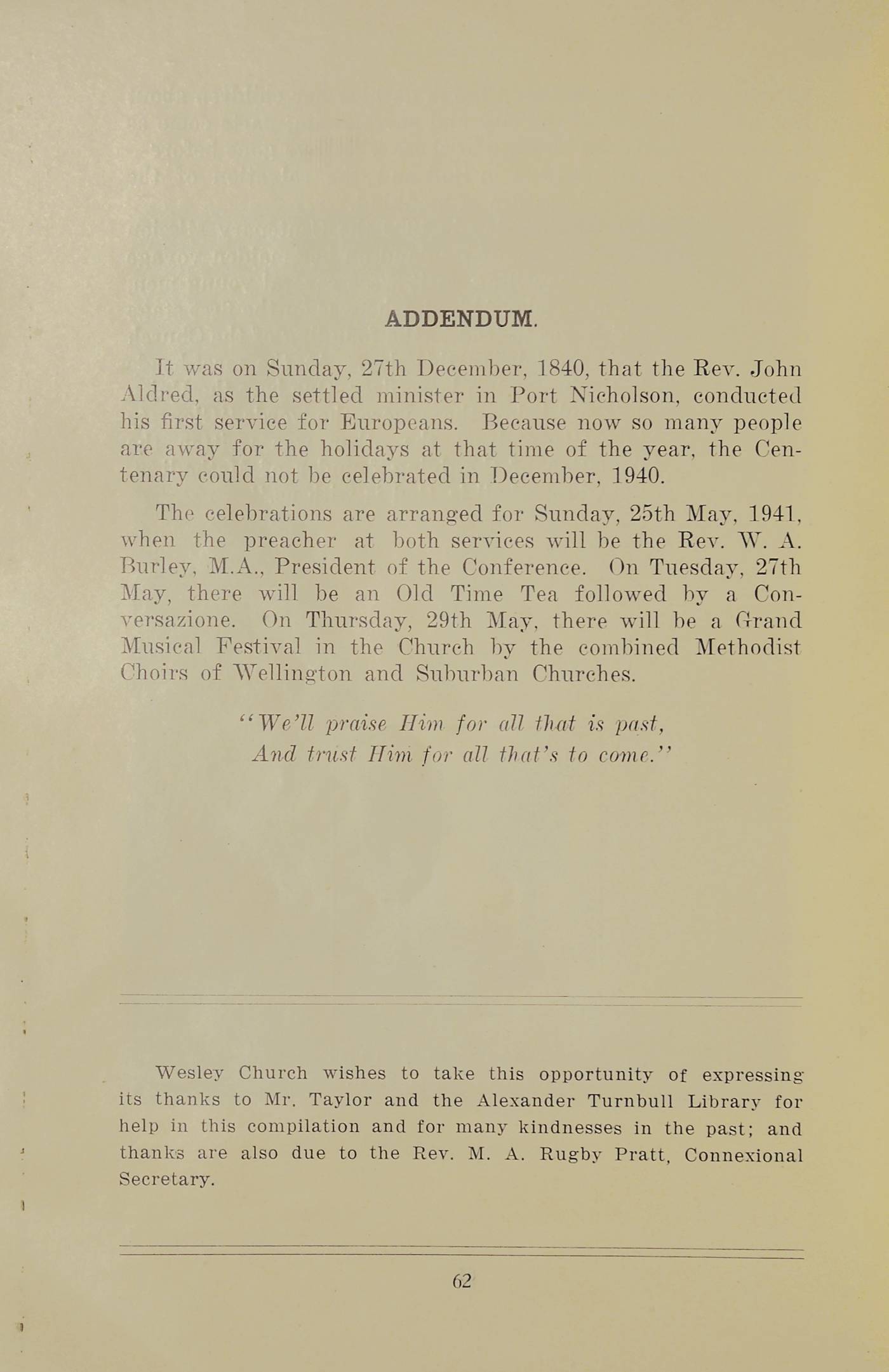 ADDENDUM.

It was on Sunday, 27th December, 1840, that the Rev. John Aldred, as the settled minister in Port Nicholson, conducted his first service for Europeans. Because now so many people are away for the holidays at that time of the year, the Centenary could not be celebrated in December, 1940.

The celebrations are arranged for Sunday, 25th May, 1941, when the preacher at both services will be the Rev. W. A. Burley, M.A., President of the Conference. On Tuesday, 27th May, there will be an Old Time Tea followed by a Conversazione. On Thursday, 29th May, there will be a Grand Musical Festival in the Church by the combined Methodist Choirs of Wellington and Suburban Churches.

"We'll praise Him for all that is past,
And trust Him for all that's to come."

Wesley Church wishes to take this opportunity of expressing its thanks to Mr. Taylor and the Alexander Turnbull Library for help in this compilation and for many kindnesses in the past; and thanks are also due to the Rev. M. A. Rugby Pratt, Connexional Secretary.

62